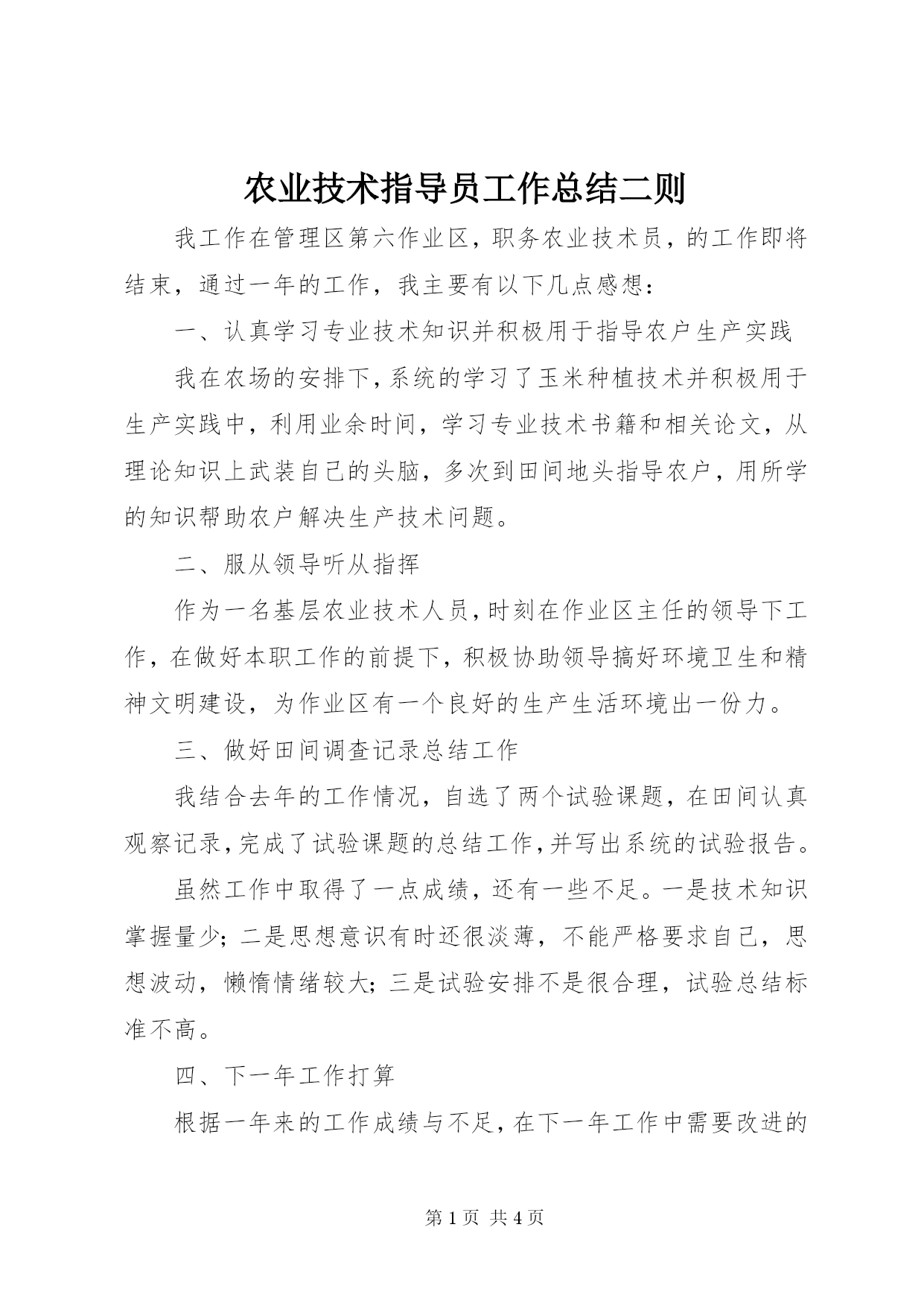 农业技术指导员工作总结二则

我工作在管理区第六作业区，职务农业技术员，的工作即将结束，通过一年的工作，我主要有以下几点感想：

一、认真学习专业技术知识并积极用于指导农户生产实践

我在农场的安排下，系统的学习了玉米种植技术并积极用于生产实践中，利用业余时间，学习专业技术书籍和相关论文，从理论知识上武装自己的头脑，多次到田间地头指导农户，用所学的知识帮助农户解决生产技术问题。

二、服从领导听从指挥

作为一名基层农业技术人员，时刻在作业区主任的领导下工作，在做好本职工作的前提下，积极协助领导搞好环境卫生和精神文明建设，为作业区有一个良好的生产生活环境出一份力。

三、做好田间调查记录总结工作

我结合去年的工作情况，自选了两个试验课题，在田间认真观察记录，完成了试验课题的总结工作，并写出系统的试验报告。

虽然工作中取得了一点成绩，还有一些不足。一是技术知识掌握量少；二是思想意识有时还很淡薄，不能严格要求自己，思想波动，懒惰情绪较大；三是试验安排不是很合理，试验总结标准不高。

四、下一年工作打算

根据一年来的工作成绩与不足，在下一年工作中需要改进的

第 1 页 共 4 页